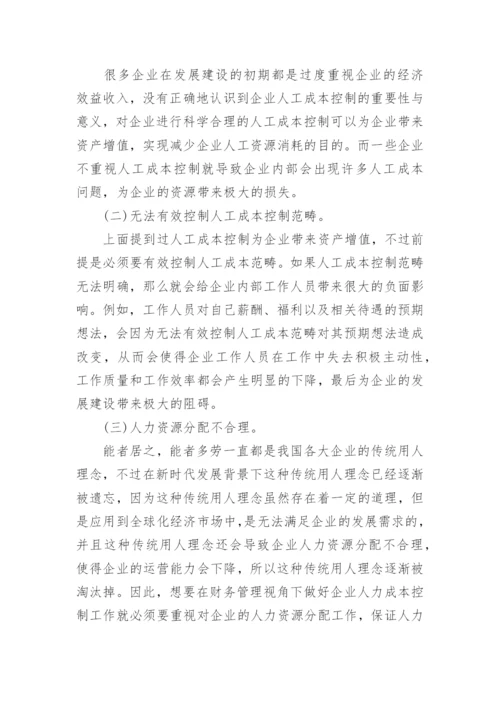 很多企业在发展建设的初期都是过度重视企业的经济效益收入，没有正确地认识到企业人工成本控制的重要性与意义，对企业进行科学合理的人工成本控制可以为企业带来资产增值，实现减少企业人工资源消耗的目的。而一些企业不重视人工成本控制就导致企业内部会出现许多人工成本问题，为企业的资源带来极大的损失。

(二)无法有效控制人工成本控制范畴。

上面提到过人工成本控制为企业带来资产增值，不过前提是必须要有效控制人工成本范畴。如果人工成本控制范畴无法明确，那么就会给企业内部工作人员带来很大的负面影响。例如，工作人员对自己薪酬、福利以及相关待遇的预期想法，会因为无法有效控制人工成本范畴对其预期想法造成改变，从而会使得企业工作人员在工作中失去积极主动性，工作质量和工作效率都会产生明显的下降，最后为企业的发展建设带来极大的阻碍。

(三)人力资源分配不合理。

能者居之，能者多劳一直都是我国各大企业的传统用人理念，不过在新时代发展背景下这种传统用人理念已经逐渐被遗忘，因为这种传统用人理念虽然存在着一定的道理，但是应用到全球化经济市场中，是无法满足企业的发展需求的，并且这种传统用人理念还会导致企业人力资源分配不合理，使得企业的运营能力会下降，所以这种传统用人理念逐渐被淘汰掉。因此，想要在财务管理视角下做好企业人力成本控制工作就必须要重视对企业的人力资源分配工作，保证人力